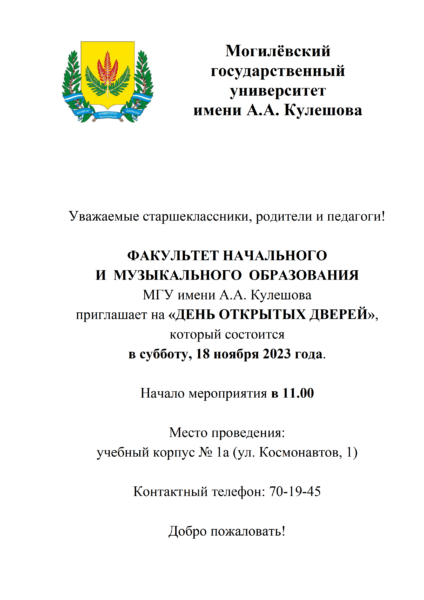 Могилёвский государственный университет имени А.А. Кулешова

Уважаемые старшеклассники, родители и педагоги!

ФАКУЛЬТЕТ НАЧАЛЬНОГО И МУЗЫКАЛЬНОГО ОБРАЗОВАНИЯ
МГУ имени А.А. Кулешова
приглашает на «ДЕНЬ ОТКРЫТЫХ ДВЕРЕЙ»,
который состоится
в субботу, 18 ноября 2023 года.

Начало мероприятия в 11.00

Место проведения:
учебный корпус № 1а (ул. Космонавтов, 1)

Контактный телефон: 70-19-45

Добро пожаловать!